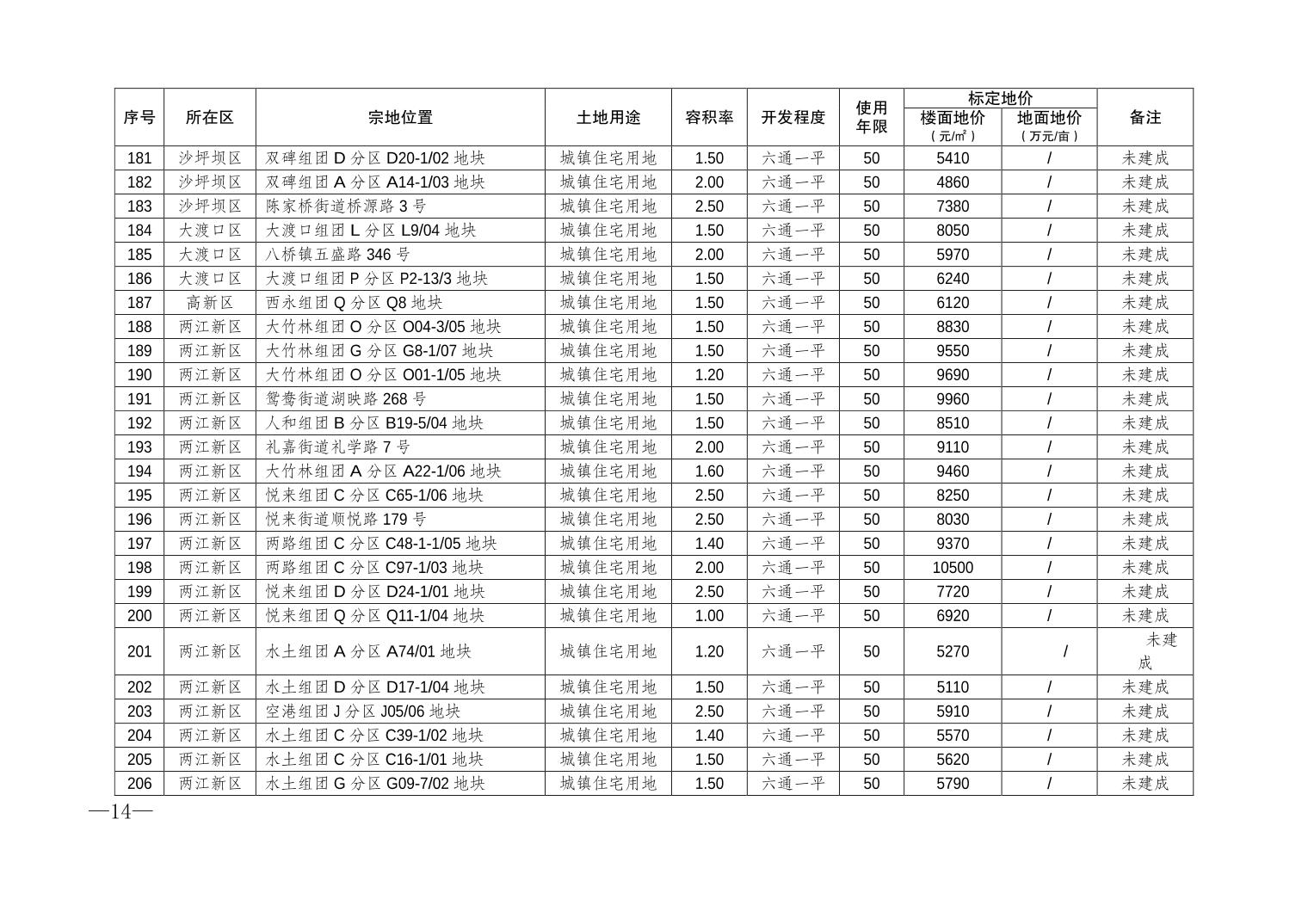 | 序号 | 所在区 | 宗地位置 | 土地用途 | 容积率 | 开发程度 | 使用年限 | 标定地价 楼面地价（元/㎡） | 标定地价 地面地价（万元/亩） | 备注 |
|---|---|---|---|---|---|---|---|---|---|
| 181 | 沙坪坝区 | 双碑组团 D 分区 D20-1/02 地块 | 城镇住宅用地 | 1.50 | 六通一平 | 50 | 5410 | / | 未建成 |
| 182 | 沙坪坝区 | 双碑组团 A 分区 A14-1/03 地块 | 城镇住宅用地 | 2.00 | 六通一平 | 50 | 4860 | / | 未建成 |
| 183 | 沙坪坝区 | 陈家桥街道桥源路 3 号 | 城镇住宅用地 | 2.50 | 六通一平 | 50 | 7380 | / | 未建成 |
| 184 | 大渡口区 | 大渡口组团 L 分区 L9/04 地块 | 城镇住宅用地 | 1.50 | 六通一平 | 50 | 8050 | / | 未建成 |
| 185 | 大渡口区 | 八桥镇五盛路 346 号 | 城镇住宅用地 | 2.00 | 六通一平 | 50 | 5970 | / | 未建成 |
| 186 | 大渡口区 | 大渡口组团 P 分区 P2-13/3 地块 | 城镇住宅用地 | 1.50 | 六通一平 | 50 | 6240 | / | 未建成 |
| 187 | 高新区 | 西永组团 Q 分区 Q8 地块 | 城镇住宅用地 | 1.50 | 六通一平 | 50 | 6120 | / | 未建成 |
| 188 | 两江新区 | 大竹林组团 O 分区 O04-3/05 地块 | 城镇住宅用地 | 1.50 | 六通一平 | 50 | 8830 | / | 未建成 |
| 189 | 两江新区 | 大竹林组团 G 分区 G8-1/07 地块 | 城镇住宅用地 | 1.50 | 六通一平 | 50 | 9550 | / | 未建成 |
| 190 | 两江新区 | 大竹林组团 O 分区 O01-1/05 地块 | 城镇住宅用地 | 1.20 | 六通一平 | 50 | 9690 | / | 未建成 |
| 191 | 两江新区 | 鸳鸯街道湖映路 268 号 | 城镇住宅用地 | 1.50 | 六通一平 | 50 | 9960 | / | 未建成 |
| 192 | 两江新区 | 人和组团 B 分区 B19-5/04 地块 | 城镇住宅用地 | 1.50 | 六通一平 | 50 | 8510 | / | 未建成 |
| 193 | 两江新区 | 礼嘉街道礼学路 7 号 | 城镇住宅用地 | 2.00 | 六通一平 | 50 | 9110 | / | 未建成 |
| 194 | 两江新区 | 大竹林组团 A 分区 A22-1/06 地块 | 城镇住宅用地 | 1.60 | 六通一平 | 50 | 9460 | / | 未建成 |
| 195 | 两江新区 | 悦来组团 C 分区 C65-1/06 地块 | 城镇住宅用地 | 2.50 | 六通一平 | 50 | 8250 | / | 未建成 |
| 196 | 两江新区 | 悦来街道顺悦路 179 号 | 城镇住宅用地 | 2.50 | 六通一平 | 50 | 8030 | / | 未建成 |
| 197 | 两江新区 | 两路组团 C 分区 C48-1-1/05 地块 | 城镇住宅用地 | 1.40 | 六通一平 | 50 | 9370 | / | 未建成 |
| 198 | 两江新区 | 两路组团 C 分区 C97-1/03 地块 | 城镇住宅用地 | 2.00 | 六通一平 | 50 | 10500 | / | 未建成 |
| 199 | 两江新区 | 悦来组团 D 分区 D24-1/01 地块 | 城镇住宅用地 | 2.50 | 六通一平 | 50 | 7720 | / | 未建成 |
| 200 | 两江新区 | 悦来组团 Q 分区 Q11-1/04 地块 | 城镇住宅用地 | 1.00 | 六通一平 | 50 | 6920 | / | 未建成 |
| 201 | 两江新区 | 水土组团 A 分区 A74/01 地块 | 城镇住宅用地 | 1.20 | 六通一平 | 50 | 5270 | / | 未建成 |
| 202 | 两江新区 | 水土组团 D 分区 D17-1/04 地块 | 城镇住宅用地 | 1.50 | 六通一平 | 50 | 5110 | / | 未建成 |
| 203 | 两江新区 | 空港组团 J 分区 J05/06 地块 | 城镇住宅用地 | 2.50 | 六通一平 | 50 | 5910 | / | 未建成 |
| 204 | 两江新区 | 水土组团 C 分区 C39-1/02 地块 | 城镇住宅用地 | 1.40 | 六通一平 | 50 | 5570 | / | 未建成 |
| 205 | 两江新区 | 水土组团 C 分区 C16-1/01 地块 | 城镇住宅用地 | 1.50 | 六通一平 | 50 | 5620 | / | 未建成 |
| 206 | 两江新区 | 水土组团 G 分区 G09-7/02 地块 | 城镇住宅用地 | 1.50 | 六通一平 | 50 | 5790 | / | 未建成 |

—14—